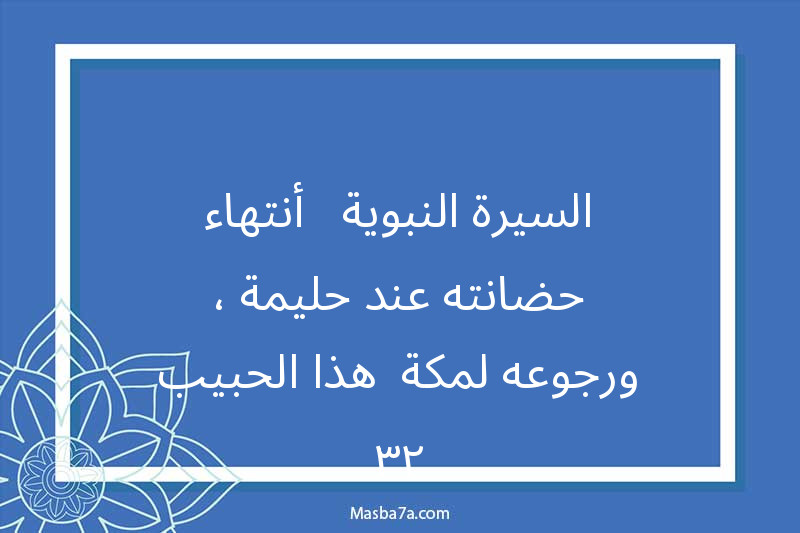 السيرة النبوية أنتهاء حضانته عند حليمة ، ورجوعه لمكة هذا الحبيب ٣٢

Masba7a.com